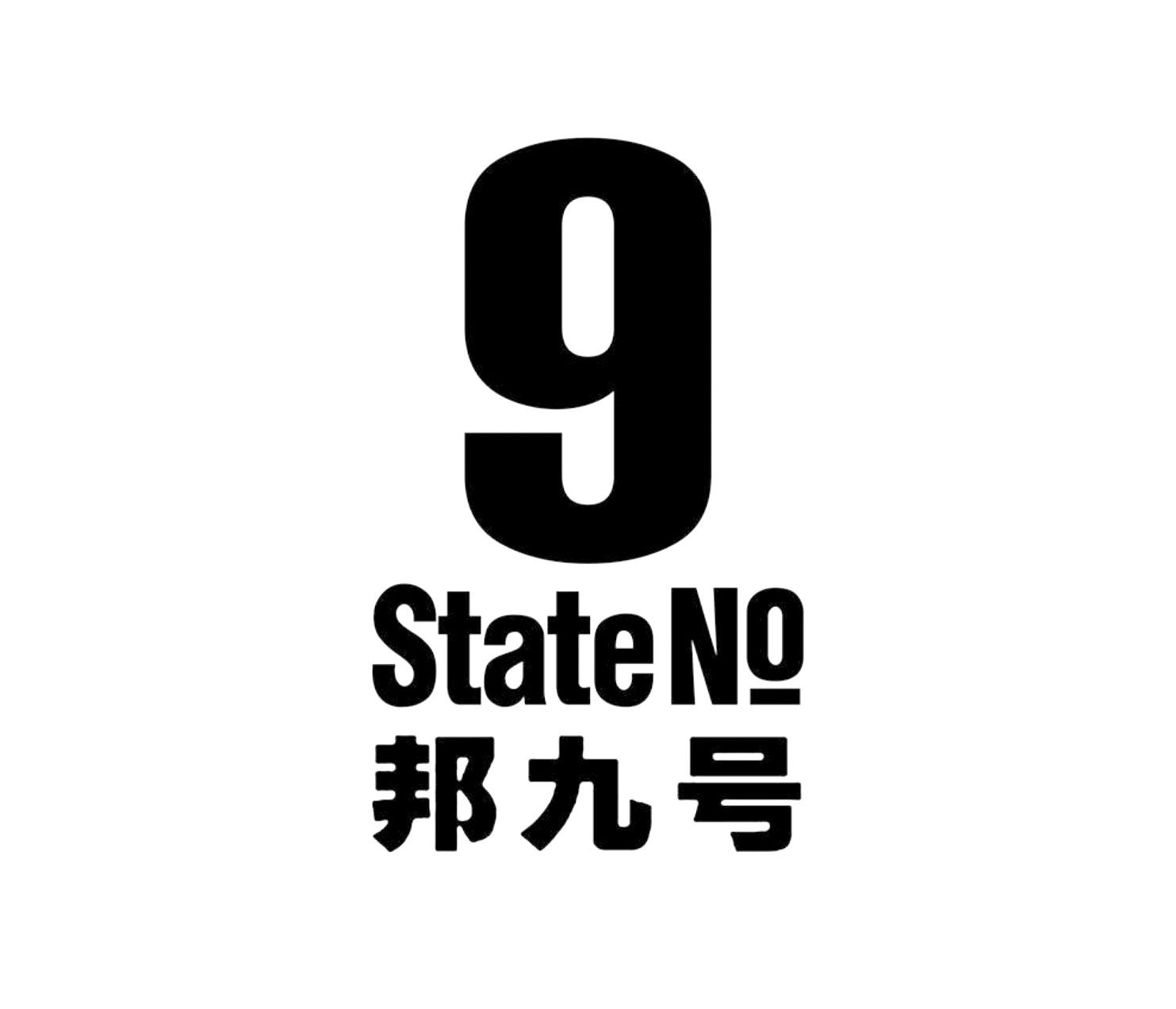 9
State №
邦九号